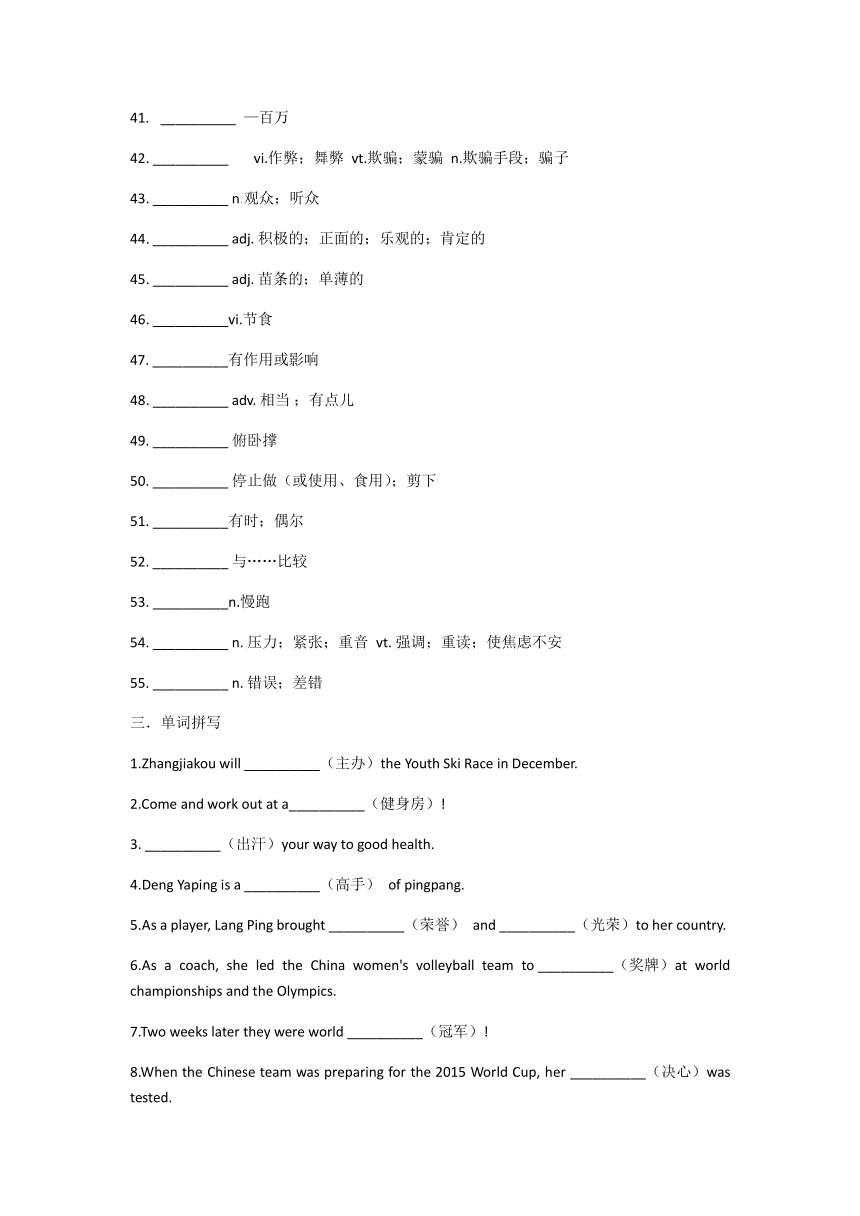 41. __________ 一百万

42. __________ vi.作弊；舞弊 vt.欺骗；蒙骗 n.欺骗手段；骗子

43. __________ n.观众；听众

44. __________ adj. 积极的；正面的；乐观的；肯定的

45. __________ adj. 苗条的；单薄的

46. __________vi.节食

47. __________有作用或影响

48. __________ adv. 相当；有点儿

49. __________ 俯卧撑

50. __________ 停止做（或使用、食用）；剪下

51. __________有时；偶尔

52. __________ 与……比较

53. __________n.慢跑

54. __________ n. 压力；紧张；重音 vt. 强调；重读；使焦虑不安

55. __________ n. 错误；差错

三．单词拼写

1.Zhangjiakou will __________（主办）the Youth Ski Race in December.

2.Come and work out at a__________（健身房）!

3. __________（出汗）your way to good health.

4.Deng Yaping is a __________（高手） of pingpang.

5.As a player, Lang Ping brought __________（荣誉） and __________（光荣）to her country.

6.As a coach, she led the China women's volleyball team to __________（奖牌）at world championships and the Olympics.

7.Two weeks later they were world __________（冠军）!

8.When the Chinese team was preparing for the 2015 World Cup, her __________（决心）was tested.